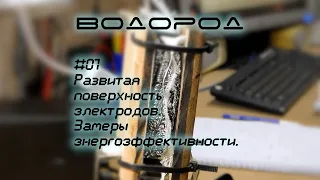 ВОДОРОД

#01
Развитая поверхность электродов. Замеры энергоэффективности.